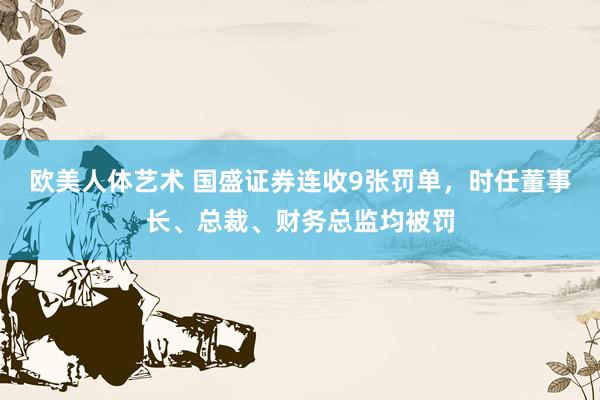 欧美人体艺术 国盛证券连收9张罚单，时任董事长、总裁、财务总监均被罚